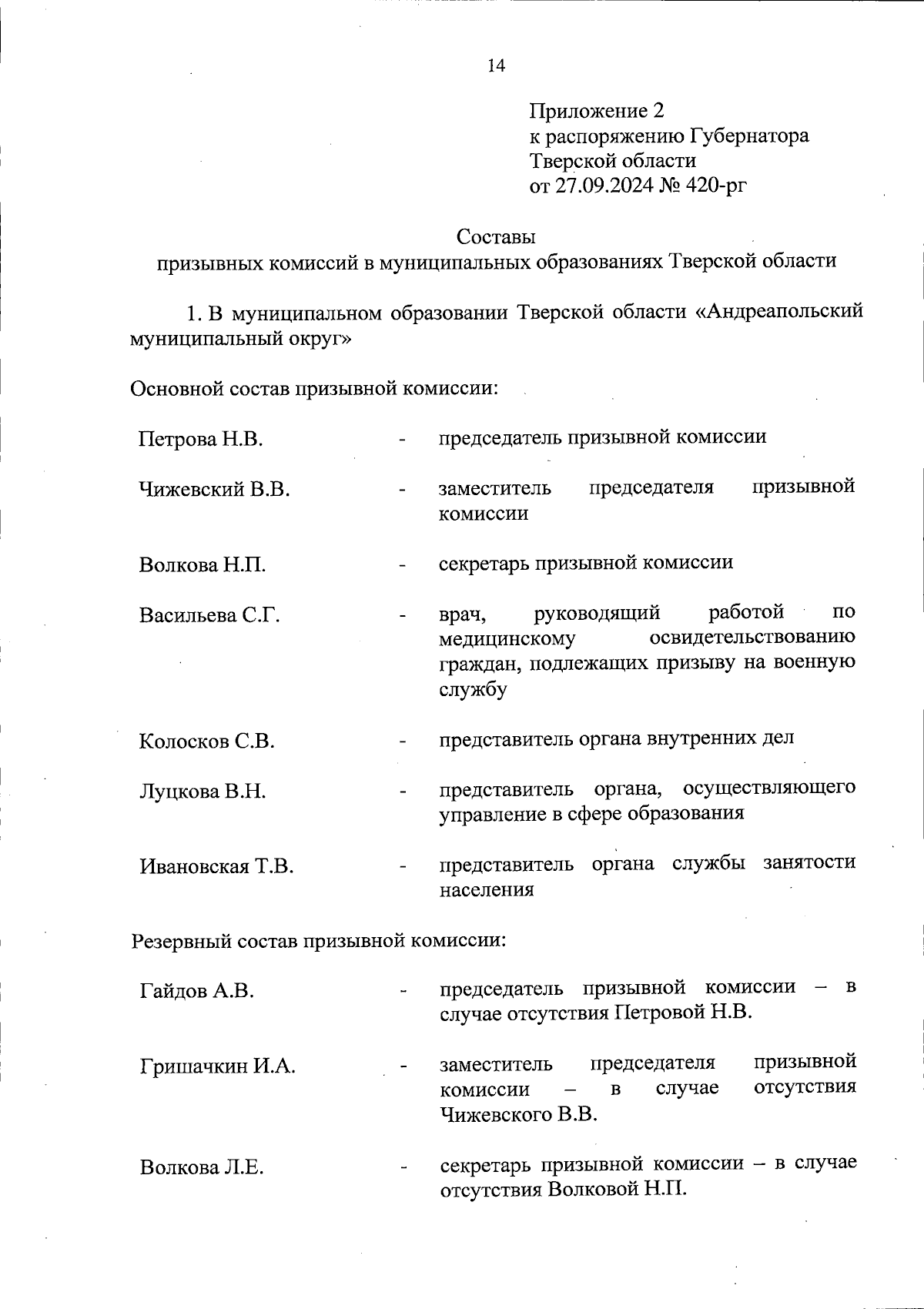 14

Приложение 2
к распоряжению Губернатора
Тверской области
от 27.09.2024 № 420-рг

Составы
призывных комиссий в муниципальных образованиях Тверской области

1. В муниципальном образовании Тверской области «Андреапольский муниципальный округ»

Основной состав призывной комиссии:

Петрова Н.В. - председатель призывной комиссии

Чижевский В.В. - заместитель председателя призывной комиссии

Волкова Н.П. - секретарь призывной комиссии

Васильева С.Г. - врач, руководящий работой по медицинскому освидетельствованию граждан, подлежащих призыву на военную службу

Колосков С.В. - представитель органа внутренних дел

Луцкова В.Н. - представитель органа, осуществляющего управление в сфере образования

Ивановская Т.В. - представитель органа службы занятости населения

Резервный состав призывной комиссии:

Гайдов А.В. - председатель призывной комиссии – в случае отсутствия Петровой Н.В.

Гришачкин И.А. - заместитель председателя призывной комиссии – в случае отсутствия Чижевского В.В.

Волкова Л.Е. - секретарь призывной комиссии – в случае отсутствия Волковой Н.П.